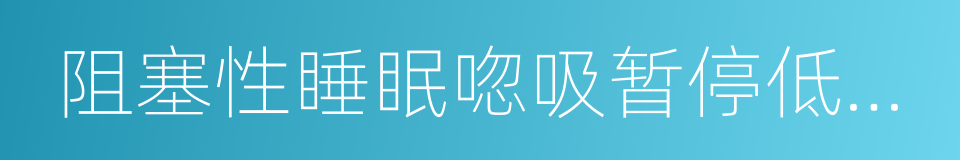 阻塞性睡眠唿吸暂停低...